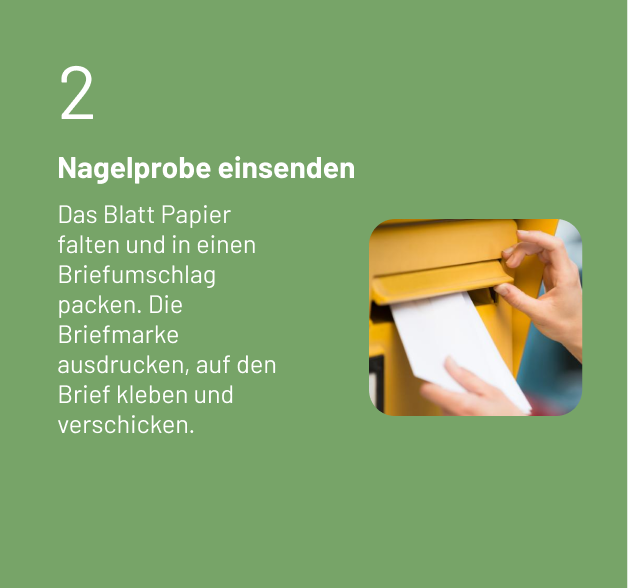 2

Nagelprobe einsenden

Das Blatt Papier falten und in einen Briefumschlag packen. Die Briefmarke ausdrucken, auf den Brief kleben und verschicken.